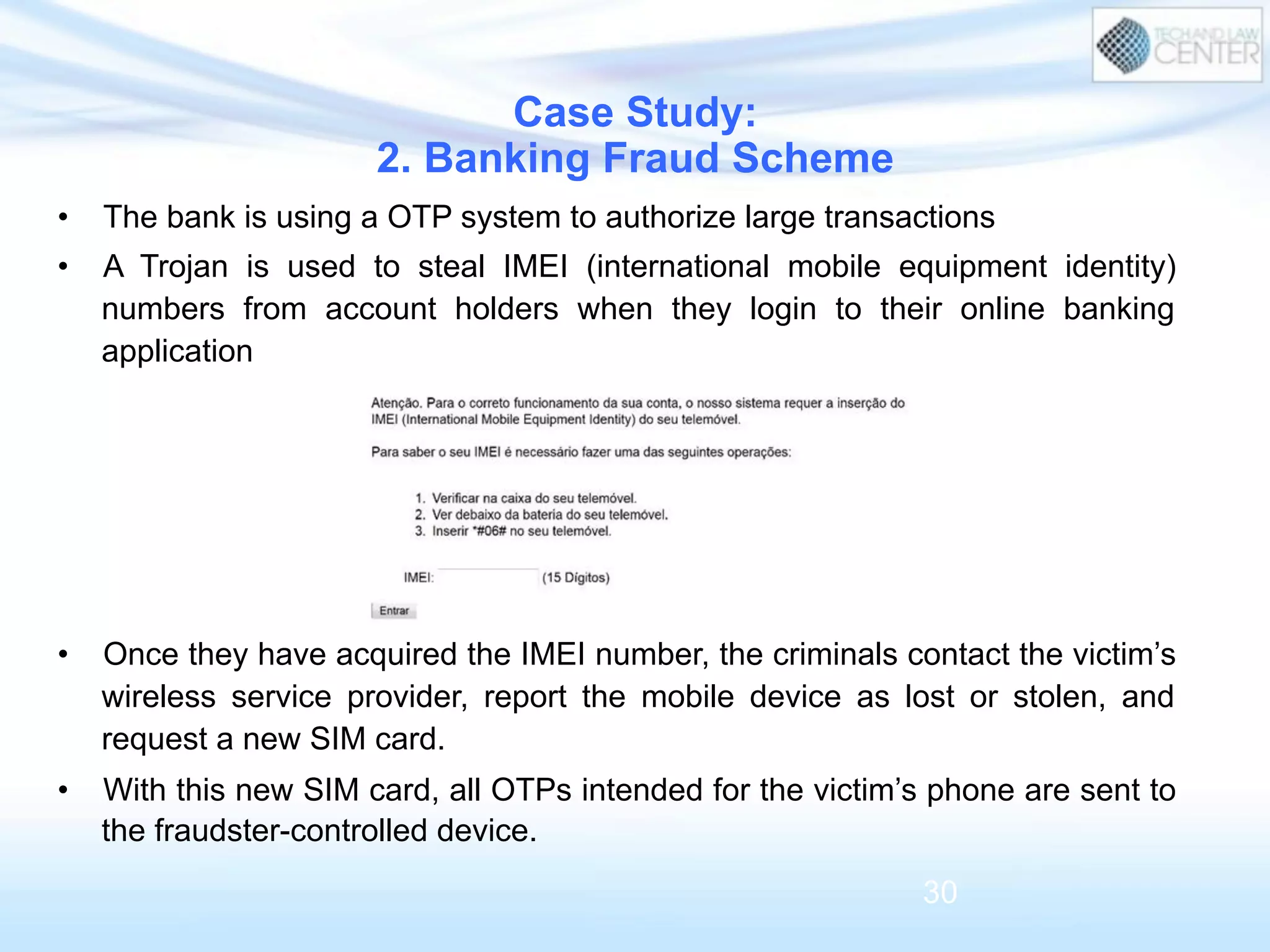 TECH AND LAW CENTER

Case Study:
2. Banking Fraud Scheme

• The bank is using a OTP system to authorize large transactions

• A Trojan is used to steal IMEI (international mobile equipment identity) numbers from account holders when they login to their online banking application

Atenção. Para o correto funcionamento da sua conta, o nosso sistema requer a inserção do IMEI (International Mobile Equipment Identity) do seu telemóvel.

Para saber o seu IMEI é necessário fazer uma das seguintes operações:

1. Verificar na caixa do seu telemóvel.
2. Ver debaixo da bateria do seu telemóvel.
3. Inserir *#06# no seu telemóvel.

IMEI: (15 Dígitos)

Entrar

• Once they have acquired the IMEI number, the criminals contact the victim's wireless service provider, report the mobile device as lost or stolen, and request a new SIM card.

• With this new SIM card, all OTPs intended for the victim's phone are sent to the fraudster-controlled device.

30